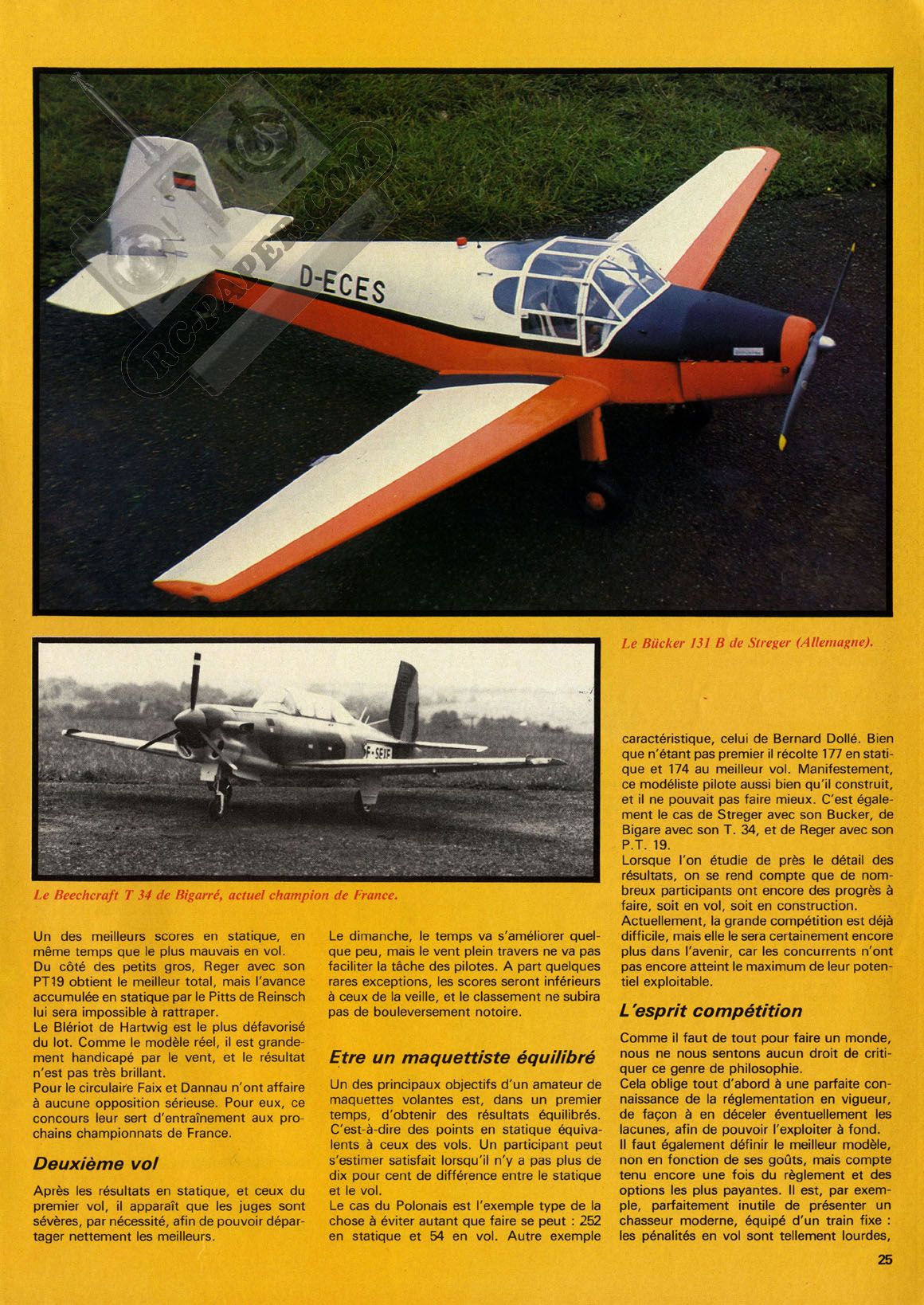 RC-PAPER.COM

D-ECES

Le Bücker 131 B de Streger (Allemagne).

F-SEXF

Le Beechcraft T 34 de Bigarré, actuel champion de France.

Un des meilleurs scores en statique, en même temps que le plus mauvais en vol.
Du côté des petits gros, Reger avec son PT19 obtient le meilleur total, mais l'avance accumulée en statique par le Pitts de Reinsch lui sera impossible à rattraper.
Le Blériot de Hartwig est le plus défavorisé du lot. Comme le modèle réel, il est grandement handicapé par le vent, et le résultat n'est pas très brillant.
Pour le circulaire Faix et Dannau n'ont affaire à aucune opposition sérieuse. Pour eux, ce concours leur sert d'entraînement aux prochains championnats de France.

Deuxième vol

Après les résultats en statique, et ceux du premier vol, il apparaît que les juges sont sévères, par nécessité, afin de pouvoir départager nettement les meilleurs.

Le dimanche, le temps va s'améliorer quelque peu, mais le vent plein travers ne va pas faciliter la tâche des pilotes. A part quelques rares exceptions, les scores seront inférieurs à ceux de la veille, et le classement ne subira pas de bouleversement notoire.

Etre un maquettiste équilibré

Un des principaux objectifs d'un amateur de maquettes volantes est, dans un premier temps, d'obtenir des résultats équilibrés. C'est-à-dire des points en statique équivalents à ceux des vols. Un participant peut s'estimer satisfait lorsqu'il n'y a pas plus de dix pour cent de différence entre le statique et le vol.
Le cas du Polonais est l'exemple type de la chose à éviter autant que faire se peut : 252 en statique et 54 en vol. Autre exemple

caractéristique, celui de Bernard Dollé. Bien que n'étant pas premier il récolte 177 en statique et 174 au meilleur vol. Manifestement, ce modéliste pilote aussi bien qu'il construit, et il ne pouvait pas faire mieux. C'est également le cas de Streger avec son Bucker, de Bigare avec son T. 34, et de Reger avec son P.T. 19.
Lorsque l'on étudie de près le détail des résultats, on se rend compte que de nombreux participants ont encore des progrès à faire, soit en vol, soit en construction.
Actuellement, la grande compétition est déjà difficile, mais elle le sera certainement encore plus dans l'avenir, car les concurrents n'ont pas encore atteint le maximum de leur potentiel exploitable.

L'esprit compétition

Comme il faut de tout pour faire un monde, nous ne nous sentons aucun droit de critiquer ce genre de philosophie.
Cela oblige tout d'abord à une parfaite connaissance de la réglementation en vigueur, de façon à en déceler éventuellement les lacunes, afin de pouvoir l'exploiter à fond.
Il faut également définir le meilleur modèle, non en fonction de ses goûts, mais compte tenu encore une fois du règlement et des options les plus payantes. Il est, par exemple, parfaitement inutile de présenter un chasseur moderne, équipé d'un train fixe : les pénalités en vol sont tellement lourdes,

25